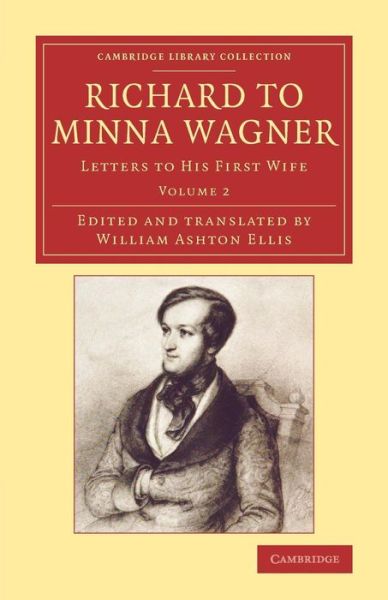 CAMBRIDGE LIBRARY COLLECTION

RICHARD TO MINNA WAGNER

LETTERS TO HIS FIRST WIFE

VOLUME 2

EDITED AND TRANSLATED BY
WILLIAM ASHTON ELLIS

CAMBRIDGE